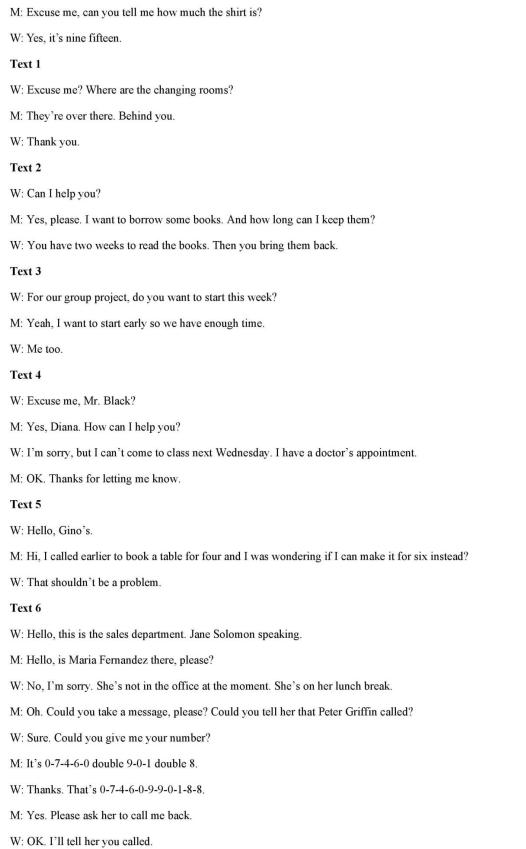 M: Excuse me, can you tell me how much the shirt is?

W: Yes, it's nine fifteen.

Text 1

W: Excuse me? Where are the changing rooms?

M: They're over there. Behind you.

W: Thank you.

Text 2

W: Can I help you?

M: Yes, please. I want to borrow some books. And how long can I keep them?

W: You have two weeks to read the books. Then you bring them back.

Text 3

W: For our group project, do you want to start this week?

M: Yeah, I want to start early so we have enough time.

W: Me too.

Text 4

W: Excuse me, Mr. Black?

M: Yes, Diana. How can I help you?

W: I'm sorry, but I can't come to class next Wednesday. I have a doctor's appointment.

M: OK. Thanks for letting me know.

Text 5

W: Hello, Gino's.

M: Hi, I called earlier to book a table for four and I was wondering if I can make it for six instead?

W: That shouldn't be a problem.

Text 6

W: Hello, this is the sales department. Jane Solomon speaking.

M: Hello, is Maria Fernandez there, please?

W: No, I'm sorry. She's not in the office at the moment. She's on her lunch break.

M: Oh. Could you take a message, please? Could you tell her that Peter Griffin called?

W: Sure. Could you give me your number?

M: It's 0-7-4-6-0 double 9-0-1 double 8.

W: Thanks. That's 0-7-4-6-0-9-9-0-1-8-8.

M: Yes. Please ask her to call me back.

W: OK. I'll tell her you called.